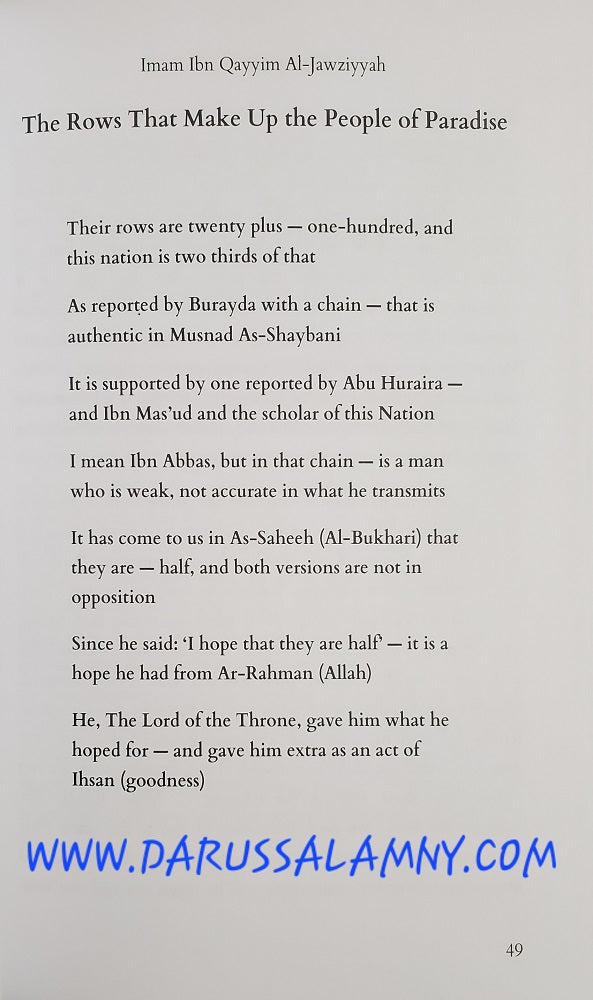 Imam Ibn Qayyim Al-Jawziyyah

The Rows That Make Up the People of Paradise

Their rows are twenty plus — one-hundred, and this nation is two thirds of that

As reported by Burayda with a chain — that is authentic in Musnad As-Shaybani

It is supported by one reported by Abu Huraira — and Ibn Mas'ud and the scholar of this Nation

I mean Ibn Abbas, but in that chain — is a man who is weak, not accurate in what he transmits

It has come to us in As-Saheeh (Al-Bukhari) that they are — half, and both versions are not in opposition

Since he said: 'I hope that they are half' — it is a hope he had from Ar-Rahman (Allah)

He, The Lord of the Throne, gave him what he hoped for — and gave him extra as an act of Ihsan (goodness)

WWW.DARUSSALAMNY.COM

49